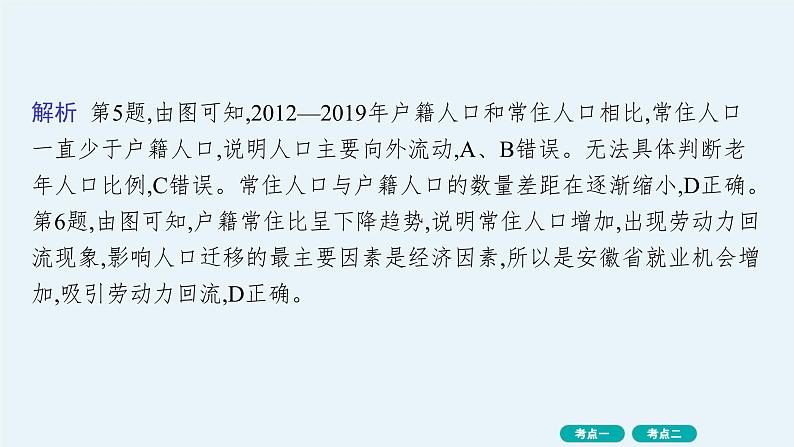 解析 第5题,由图可知,2012—2019年户籍人口和常住人口相比,常住人口一直少于户籍人口,说明人口主要向外流动,A、B错误。无法具体判断老年人口比例,C错误。常住人口与户籍人口的数量差距在逐渐缩小,D正确。第6题,由图可知,户籍常住比呈下降趋势,说明常住人口增加,出现劳动力回流现象,影响人口迁移的最主要因素是经济因素,所以是安徽省就业机会增加,吸引劳动力回流,D正确。

考点一 考点二